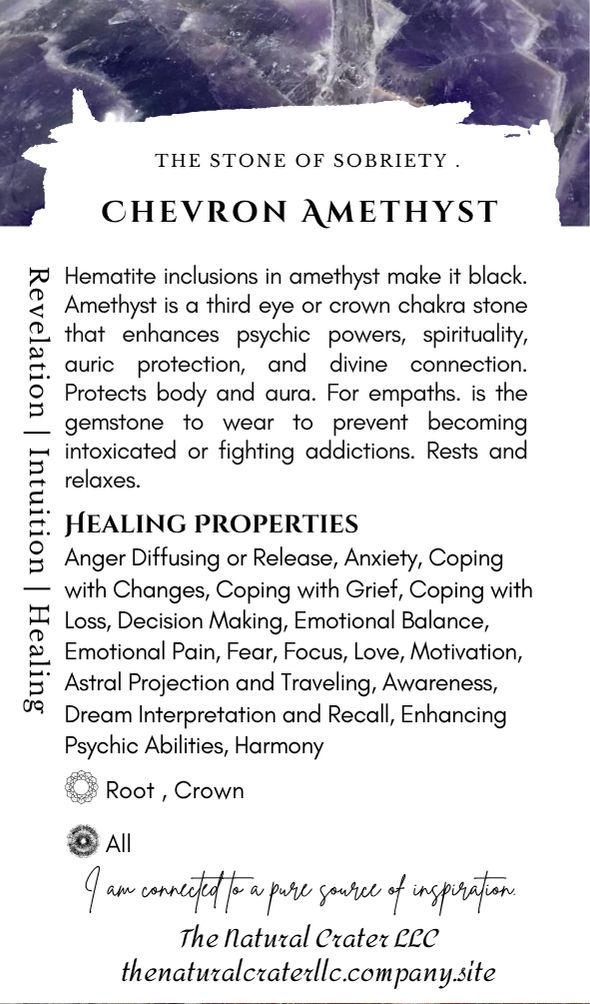 THE STONE OF SOBRIETY .

CHEVRON AMETHYST

Revelation | Intuition | Healing

Hematite inclusions in amethyst make it black. Amethyst is a third eye or crown chakra stone that enhances psychic powers, spirituality, auric protection, and divine connection. Protects body and aura. For empaths. is the gemstone to wear to prevent becoming intoxicated or fighting addictions. Rests and relaxes.

HEALING PROPERTIES

Anger Diffusing or Release, Anxiety, Coping with Changes, Coping with Grief, Coping with Loss, Decision Making, Emotional Balance, Emotional Pain, Fear, Focus, Love, Motivation, Astral Projection and Traveling, Awareness, Dream Interpretation and Recall, Enhancing Psychic Abilities, Harmony

Root , Crown

All

I am connected to a pure source of inspiration.

The Natural Crater LLC
thenaturalcraterllc.company.site